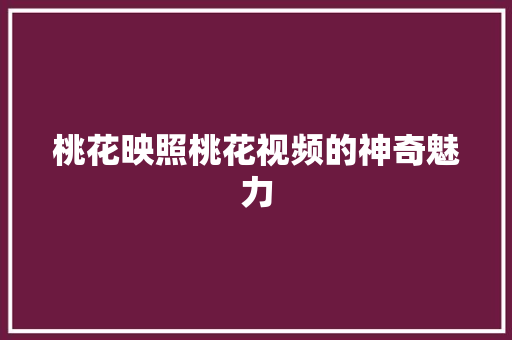 桃花映照桃花视频的神奇魅力